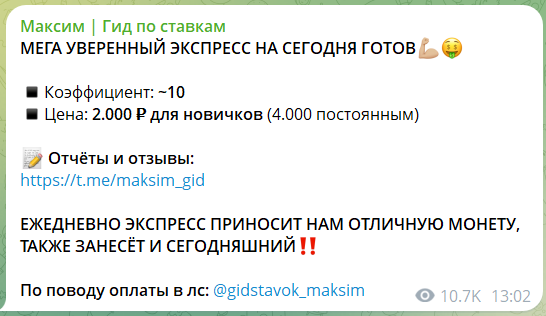 Максим | Гид по ставкам
МЕГА УВЕРЕННЫЙ ЭКСПРЕСС НА СЕГОДНЯ ГОТОВ💪🤑

◾ Коэффициент: ~10
◾ Цена: 2.000 ₽ для новичков (4.000 постоянным)

📝 Отчёты и отзывы:
https://t.me/maksim_gid

ЕЖЕДНЕВНО ЭКСПРЕСС ПРИНОСИТ НАМ ОТЛИЧНУЮ МОНЕТУ, ТАКЖЕ ЗАНЕСЁТ И СЕГОДНЯШНИЙ‼️

По поводу оплаты в лс: @gidstavok_maksim

10.7K 13:02